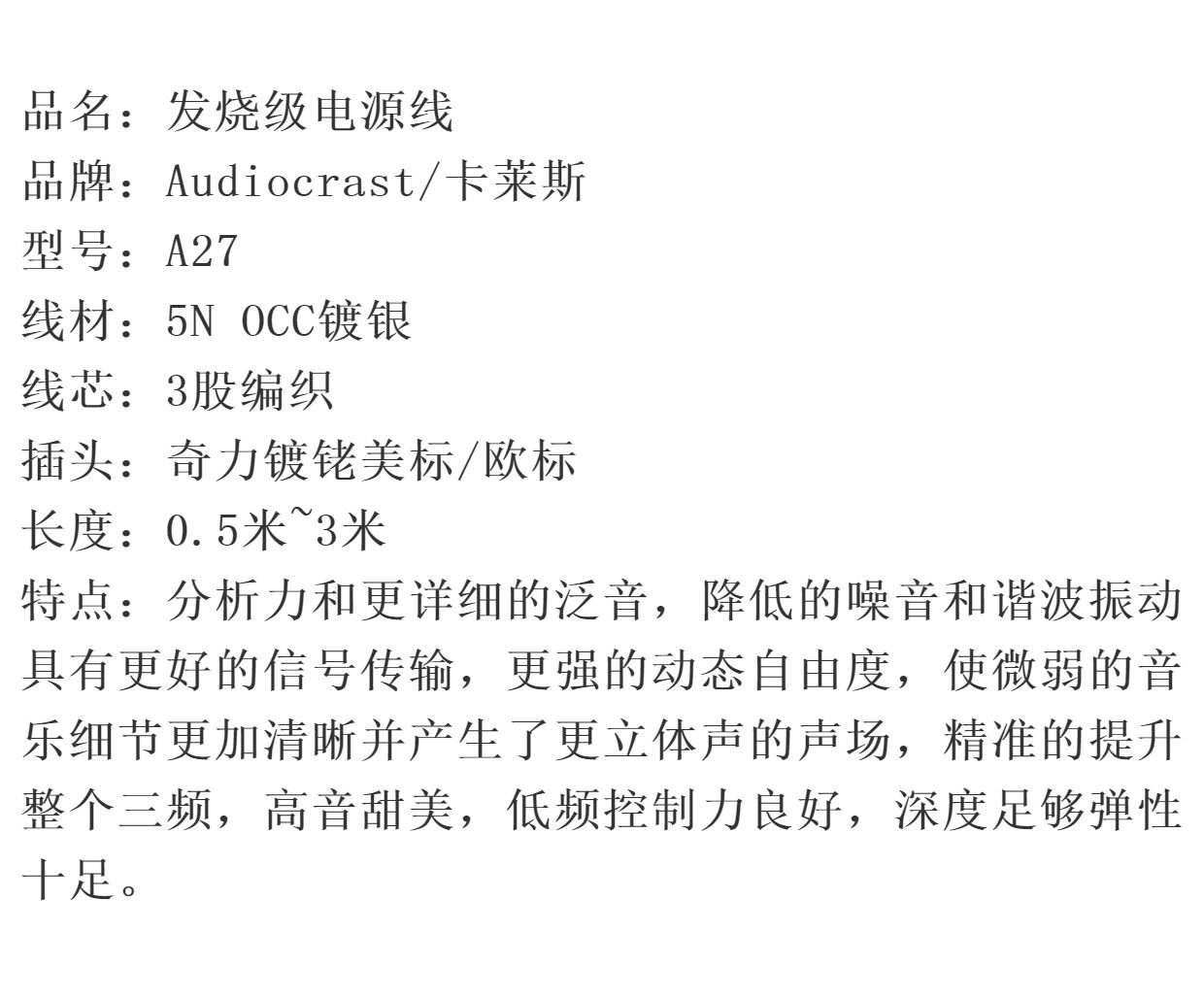 品名：发烧级电源线
品牌：Audiocrast/卡莱斯
型号：A27
线材：5N OCC镀银
线芯：3股编织
插头：奇力镀铑美标/欧标
长度：0.5米~3米
特点：分析力和更详细的泛音，降低的噪音和谐波振动具有更好的信号传输，更强的动态自由度，使微弱的音乐细节更加清晰并产生了更立体声的声场，精准的提升整个三频，高音甜美，低频控制力良好，深度足够弹性十足。